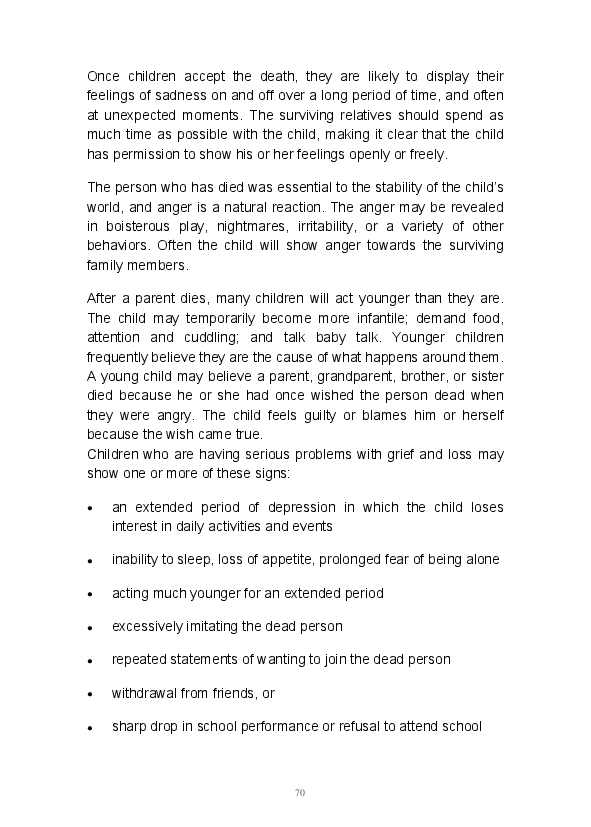 Once children accept the death, they are likely to display their feelings of sadness on and off over a long period of time, and often at unexpected moments. The surviving relatives should spend as much time as possible with the child, making it clear that the child has permission to show his or her feelings openly or freely.

The person who has died was essential to the stability of the child's world, and anger is a natural reaction. The anger may be revealed in boisterous play, nightmares, irritability, or a variety of other behaviors. Often the child will show anger towards the surviving family members.

After a parent dies, many children will act younger than they are. The child may temporarily become more infantile; demand food, attention and cuddling; and talk baby talk. Younger children frequently believe they are the cause of what happens around them. A young child may believe a parent, grandparent, brother, or sister died because he or she had once wished the person dead when they were angry. The child feels guilty or blames him or herself because the wish came true.
Children who are having serious problems with grief and loss may show one or more of these signs:

• an extended period of depression in which the child loses interest in daily activities and events

• inability to sleep, loss of appetite, prolonged fear of being alone

• acting much younger for an extended period

• excessively imitating the dead person

• repeated statements of wanting to join the dead person

• withdrawal from friends, or

• sharp drop in school performance or refusal to attend school

70